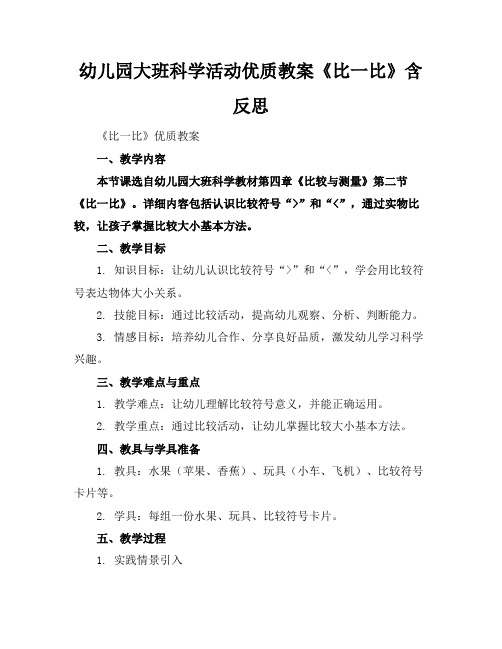 幼儿园大班科学活动优质教案《比一比》含反思

《比一比》优质教案

一、教学内容

本节课选自幼儿园大班科学教材第四章《比较与测量》第二节《比一比》。详细内容包括认识比较符号“>”和“<”，通过实物比较，让孩子掌握比较大小基本方法。

二、教学目标

1. 知识目标：让幼儿认识比较符号“>”和“<”，学会用比较符号表达物体大小关系。

2. 技能目标：通过比较活动，提高幼儿观察、分析、判断能力。

3. 情感目标：培养幼儿合作、分享良好品质，激发幼儿学习科学兴趣。

三、教学难点与重点

1. 教学难点：让幼儿理解比较符号意义，并能正确运用。

2. 教学重点：通过比较活动，让幼儿掌握比较大小基本方法。

四、教具与学具准备

1. 教具：水果（苹果、香蕉）、玩具（小车、飞机）、比较符号卡片等。

2. 学具：每组一份水果、玩具、比较符号卡片。

五、教学过程

1. 实践情景引入